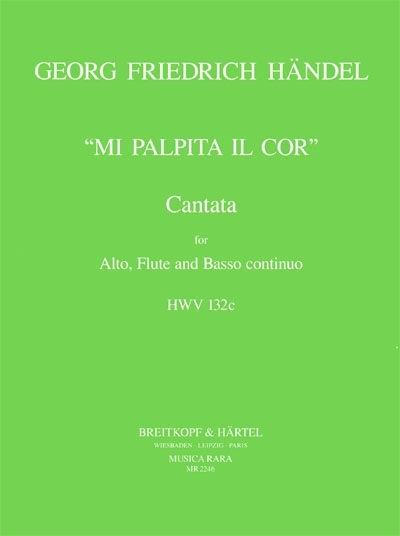 GEORG FRIEDRICH HÄNDEL

"MI PALPITA IL COR"

Cantata

for

Alto, Flute and Basso continuo

HWV 132c

BREITKOPF & HÄRTEL
WIESBADEN · LEIPZIG · PARIS
MUSICA RARA
MR 2246